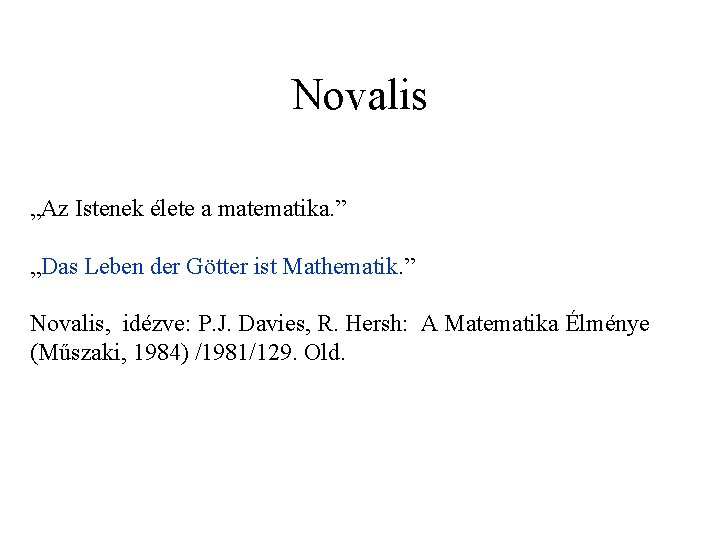 Novalis

„Az Istenek élete a matematika.”

„Das Leben der Götter ist Mathematik.”

Novalis, idézve: P.J. Davies, R. Hersh: A Matematika Élménye (Műszaki, 1984) /1981/129. Old.